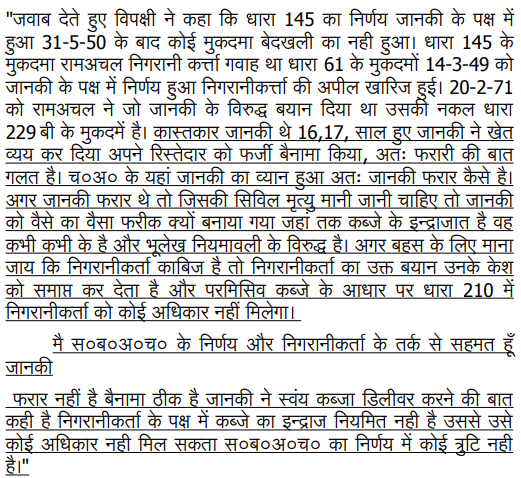 "जवाब देते हुए विपक्षी ने कहा कि धारा 145 का निर्णय जानकी के पक्ष में हुआ 31-5-50 के बाद कोई मुकदमा बेदखली का नही हुआ। धारा 145 के मुकदमा रामअचल निगरानी कर्त्ता गवाह था धारा 61 के मुकदमों 14-3-49 को जानकी के पक्ष में निर्णय हुआ निगरानीकर्त्ता की अपील खारिज हुई। 20-2-71 को रामअचल ने जो जानकी के विरुद्ध बयान दिया था उसकी नकल धारा 229 बी के मुकदमें है। कास्तकार जानकी थे 16,17, साल हुए जानकी ने खेत व्यय कर दिया अपने रिस्तेदार को फर्जी बैनामा किया, अतः फरारी की बात गलत है। च०अ० के यहां जानकी का व्यान हुआ अतः जानकी फरार कैसे है। अगर जानकी फरार थे तो जिसकी सिविल मृत्यु मानी जानी चाहिए तो जानकी को वैसे का वैसा फरीक क्यों बनाया गया जहां तक कब्जे के इन्द्राजात है वह कभी कभी के है और भूलेख नियमावली के विरुद्ध है। अगर बहस के लिए माना जाय कि निगरानीकर्ता काबिज है तो निगरानीकर्ता का उक्त बयान उनके केश को समाप्त कर देता है और परमिसिव कब्जे के आधार पर धारा 210 में निगरानीकर्ता को कोई अधिकार नहीं मिलेगा।

मै स०ब०अ०च० के निर्णय और निगरानीकर्ता के तर्क से सहमत हूँ जानकी

फरार नहीं है बैनामा ठीक है जानकी ने स्वंय कब्जा डिलीवर करने की बात कही है निगरानीकर्ता के पक्ष में कब्जे का इन्द्राज नियमित नही है उससे उसे कोई अधिकार नही मिल सकता स०ब०अ०च० का निर्णय में कोई त्रुटि नही है।"